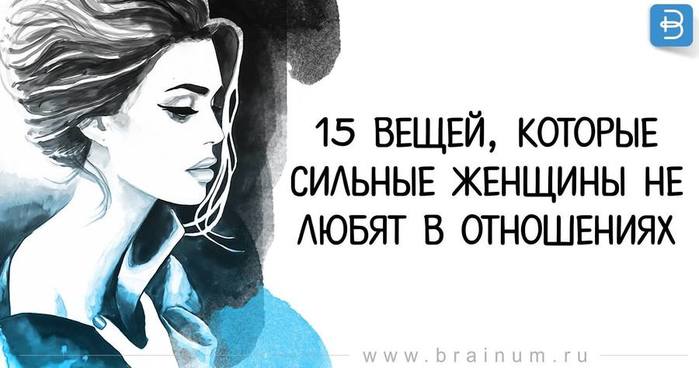 B

15 ВЕЩЕЙ, КОТОРЫЕ СИЛЬНЫЕ ЖЕНЩИНЫ НЕ ЛЮБЯТ В ОТНОШЕНИЯХ

www.brainum.ru